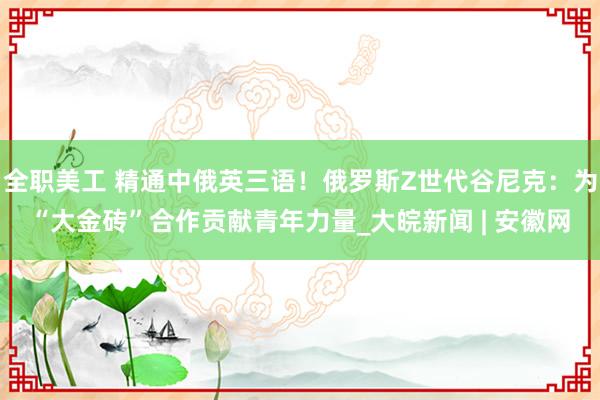 全职美工 精通中俄英三语！俄罗斯Z世代谷尼克：为“大金砖”合作贡献青年力量_大皖新闻 | 安徽网